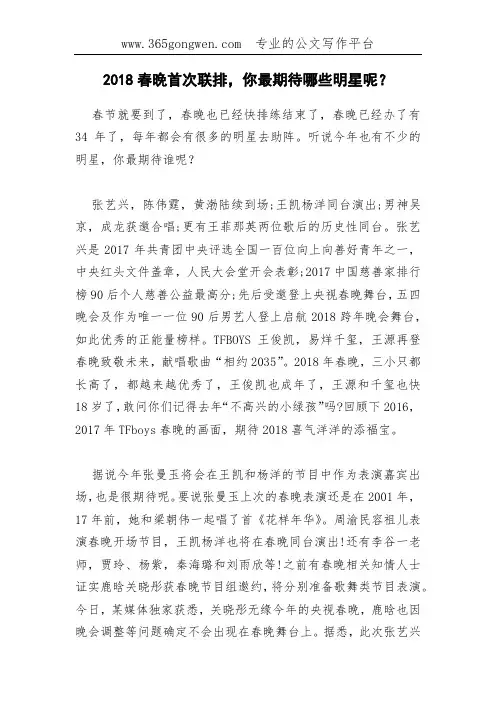 www.365gongwen.com 专业的公文写作平台

2018 春晚首次联排，你最期待哪些明星呢？

春节就要到了，春晚也已经快排练结束了，春晚已经办了有 34 年了，每年都会有很多的明星去助阵。听说今年也有不少的明星，你最期待谁呢？

张艺兴，陈伟霆，黄渤陆续到场;王凯杨洋同台演出;男神吴京，成龙获邀合唱;更有王菲那英两位歌后的历史性同台。张艺兴是 2017 年共青团中央评选全国一百位向上向善好青年之一，中央红头文件盖章，人民大会堂开会表彰;2017 中国慈善家排行榜 90 后个人慈善公益最高分;先后受邀登上央视春晚舞台，五四晚会及作为唯一一位 90 后男艺人登上启航 2018 跨年晚会舞台，如此优秀的正能量榜样。TFBOYS 王俊凯，易烊千玺，王源再登春晚致敬未来，献唱歌曲“相约 2035”。2018 年春晚，三小只都长高了，都越来越优秀了，王俊凯也成年了，王源和千玺也快 18 岁了，敢问你们记得去年“不高兴的小绿孩”吗?回顾下 2016，2017 年 TFboys 春晚的画面，期待 2018 喜气洋洋的添福宝。

据说今年张曼玉将会在王凯和杨洋的节目中作为表演嘉宾出场，也是很期待呢。要说张曼玉上次的春晚表演还是在 2001 年，17 年前，她和梁朝伟一起唱了首《花样年华》。周渝民容祖儿表演春晚开场节目，王凯杨洋也将在春晚同台演出!还有李谷一老师，贾玲、杨紫，秦海璐和刘雨欣等!之前有春晚相关知情人士证实鹿晗关晓彤获春晚节目组邀约，将分别准备歌舞类节目表演。今日，某媒体独家获悉，关晓彤无缘今年的央视春晚，鹿晗也因晚会调整等问题确定不会出现在春晚舞台上。据悉，此次张艺兴